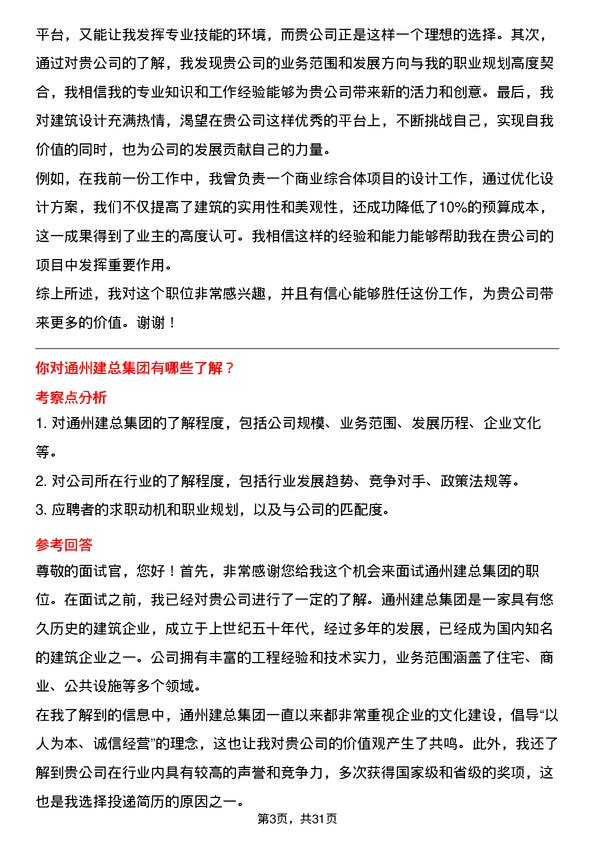 平台，又能让我发挥专业技能的环境，而贵公司正是这样一个理想的选择。其次，通过对贵公司的了解，我发现贵公司的业务范围和发展方向与我的职业规划高度契合，我相信我的专业知识和工作经验能够为贵公司带来新的活力和创意。最后，我对建筑设计充满热情，渴望在贵公司这样优秀的平台上，不断挑战自己，实现自我价值的同时，也为公司的发展贡献自己的力量。

例如，在我前一份工作中，我曾负责一个商业综合体项目的设计工作，通过优化设计方案，我们不仅提高了建筑的实用性和美观性，还成功降低了10%的预算成本，这一成果得到了业主的高度认可。我相信这样的经验和能力能够帮助我在贵公司的项目中发挥重要作用。

综上所述，我对这个职位非常感兴趣，并且有信心能够胜任这份工作，为贵公司带来更多的价值。谢谢！

你对通州建总集团有哪些了解？

考察点分析

1. 对通州建总集团的了解程度，包括公司规模、业务范围、发展历程、企业文化等。

2. 对公司所在行业的了解程度，包括行业发展趋势、竞争对手、政策法规等。

3. 应聘者的求职动机和职业规划，以及与公司的匹配度。

参考回答

尊敬的面试官，您好！首先，非常感谢您给我这个机会来面试通州建总集团的职位。在面试之前，我已经对贵公司进行了一定的了解。通州建总集团是一家具有悠久历史的建筑企业，成立于上世纪五十年代，经过多年的发展，已经成为国内知名的建筑企业之一。公司拥有丰富的工程经验和技术实力，业务范围涵盖了住宅、商业、公共设施等多个领域。

在我了解到的信息中，通州建总集团一直以来都非常重视企业的文化建设，倡导“以人为本、诚信经营”的理念，这也让我对贵公司的价值观产生了共鸣。此外，我还了解到贵公司在行业内具有较高的声誉和竞争力，多次获得国家级和省级的奖项，这也是我选择投递简历的原因之一。

第3页，共31页